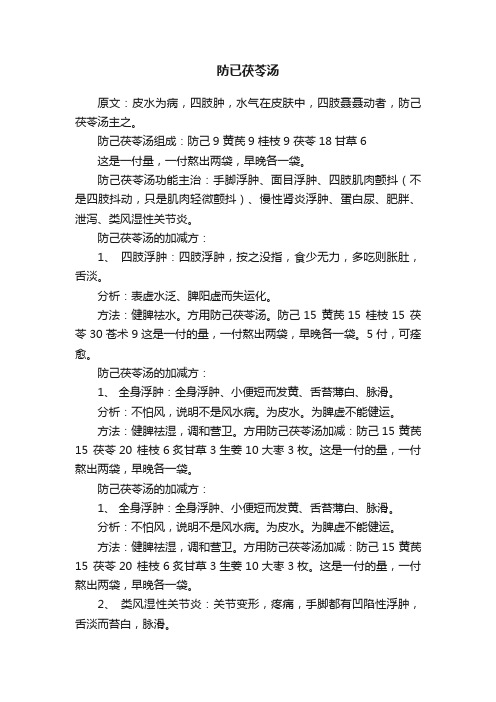 防己茯苓汤

原文：皮水为病，四肢肿，水气在皮肤中，四肢聂聂动者，防己茯苓汤主之。

防己茯苓汤组成：防己 9 黄芪 9 桂枝 9 茯苓 18 甘草 6

这是一付量，一付熬出两袋，早晚各一袋。

防己茯苓汤功能主治：手脚浮肿、面目浮肿、四肢肌肉颤抖（不是四肢抖动，只是肌肉轻微颤抖）、慢性肾炎浮肿、蛋白尿、肥胖、泄泻、类风湿性关节炎。

防己茯苓汤的加减方：

1、 四肢浮肿：四肢浮肿，按之没指，食少无力，多吃则胀肚，舌淡。

分析：表虚水泛、脾阳虚而失运化。

方法：健脾祛水。方用防己茯苓汤。防己 15 黄芪 15 桂枝 15 茯苓 30 苍术 9 这是一付的量，一付熬出两袋，早晚各一袋。5 付，可痊愈。

防己茯苓汤的加减方：

1、 全身浮肿：全身浮肿、小便短而发黄、舌苔薄白、脉滑。

分析：不怕风，说明不是风水病。为皮水。为脾虚不能健运。

方法：健脾祛湿，调和营卫。方用防己茯苓汤加减：防己 15 黄芪 15 茯苓 20 桂枝 6 炙甘草 3 生姜 10 大枣 3 枚。这是一付的量，一付熬出两袋，早晚各一袋。

防己茯苓汤的加减方：

1、 全身浮肿：全身浮肿、小便短而发黄、舌苔薄白、脉滑。

分析：不怕风，说明不是风水病。为皮水。为脾虚不能健运。

方法：健脾祛湿，调和营卫。方用防己茯苓汤加减：防己 15 黄芪 15 茯苓 20 桂枝 6 炙甘草 3 生姜 10 大枣 3 枚。这是一付的量，一付熬出两袋，早晚各一袋。

2、 类风湿性关节炎：关节变形，疼痛，手脚都有凹陷性浮肿，舌淡而苔白，脉滑。